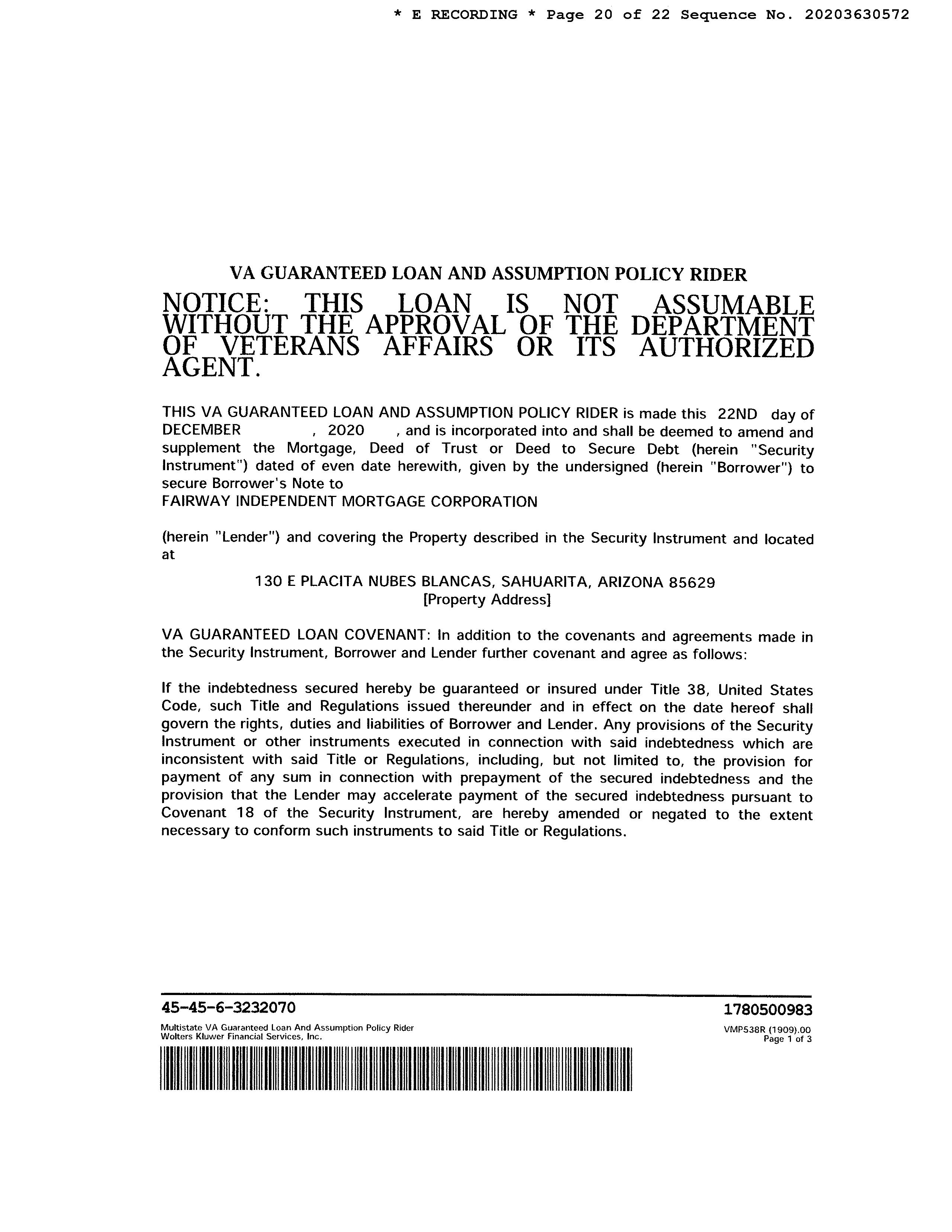 * E RECORDING * Page 20 of 22 Sequence No. 20203630572

VA GUARANTEED LOAN AND ASSUMPTION POLICY RIDER

NOTICE: THIS LOAN IS NOT ASSUMABLE WITHOUT THE APPROVAL OF THE DEPARTMENT OF VETERANS AFFAIRS OR ITS AUTHORIZED AGENT.

THIS VA GUARANTEED LOAN AND ASSUMPTION POLICY RIDER is made this 22ND day of DECEMBER , 2020 , and is incorporated into and shall be deemed to amend and supplement the Mortgage, Deed of Trust or Deed to Secure Debt (herein "Security Instrument") dated of even date herewith, given by the undersigned (herein "Borrower") to secure Borrower's Note to
FAIRWAY INDEPENDENT MORTGAGE CORPORATION

(herein "Lender") and covering the Property described in the Security Instrument and located at

130 E PLACITA NUBES BLANCAS, SAHUARITA, ARIZONA 85629
[Property Address]

VA GUARANTEED LOAN COVENANT: In addition to the covenants and agreements made in the Security Instrument, Borrower and Lender further covenant and agree as follows:

If the indebtedness secured hereby be guaranteed or insured under Title 38, United States Code, such Title and Regulations issued thereunder and in effect on the date hereof shall govern the rights, duties and liabilities of Borrower and Lender. Any provisions of the Security Instrument or other instruments executed in connection with said indebtedness which are inconsistent with said Title or Regulations, including, but not limited to, the provision for payment of any sum in connection with prepayment of the secured indebtedness and the provision that the Lender may accelerate payment of the secured indebtedness pursuant to Covenant 18 of the Security Instrument, are hereby amended or negated to the extent necessary to conform such instruments to said Title or Regulations.

45-45-6-3232070
1780500983
Multistate VA Guaranteed Loan And Assumption Policy Rider
Wolters Kluwer Financial Services, Inc.
VMP538R (1909).00
Page 1 of 3